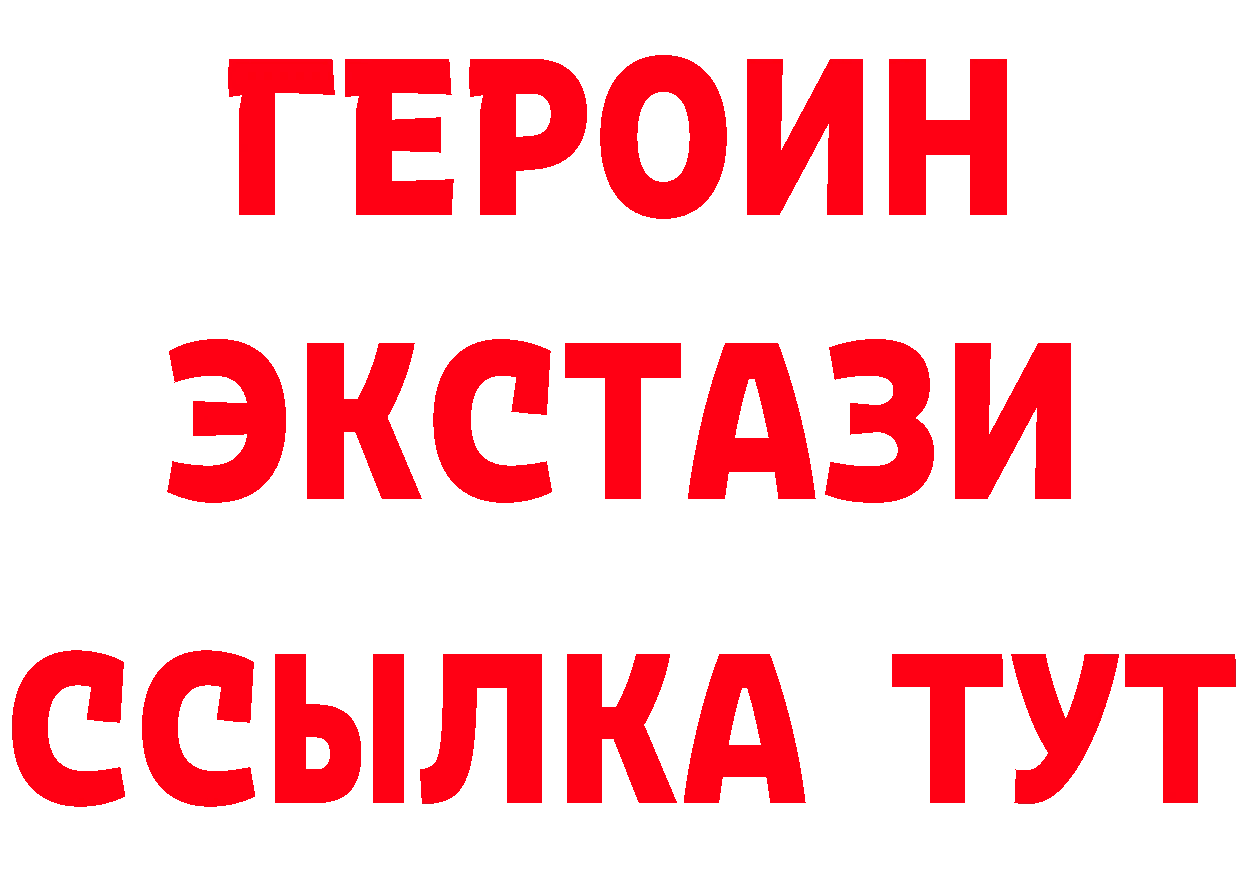 ГЕРОИН
ЭКСТАЗИ
ССЫЛКА ТУТ